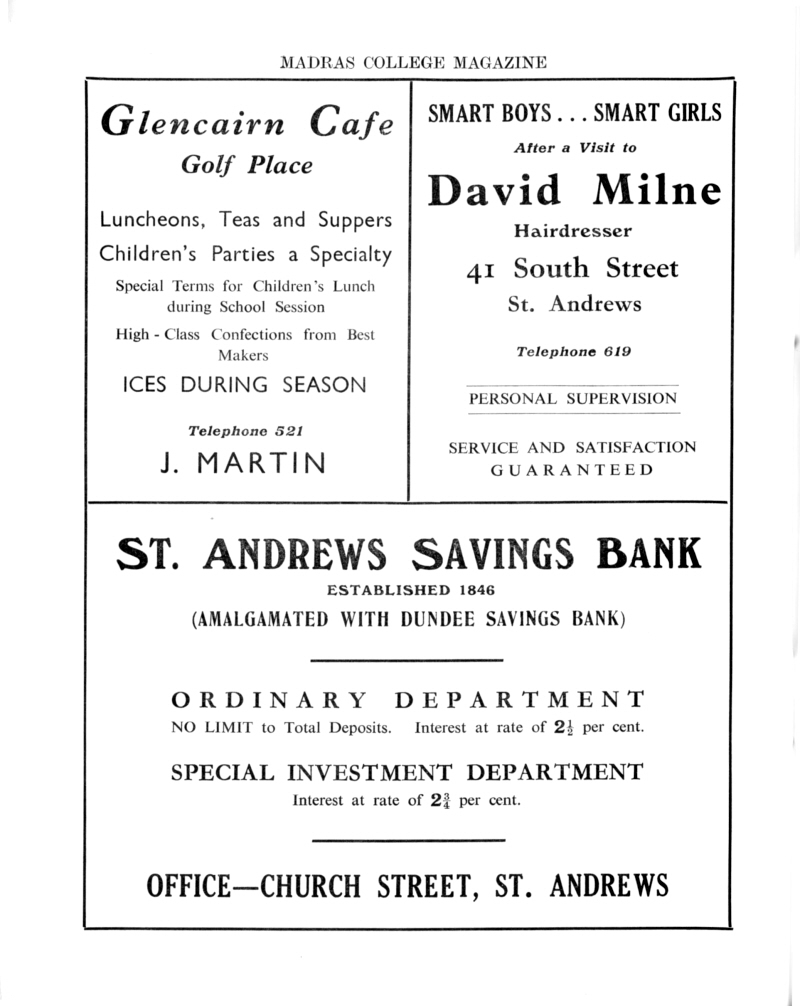 MADRAS COLLEGE MAGAZINE

Glencairn Cafe
Golf Place

Luncheons, Teas and Suppers
Children's Parties a Specialty

Special Terms for Children's Lunch during School Session

High - Class Confections from Best Makers

ICES DURING SEASON

Telephone 521

J. MARTIN

SMART BOYS . . . SMART GIRLS

After a Visit to

David Milne

Hairdresser

41 South Street
St. Andrews

Telephone 619

PERSONAL SUPERVISION

SERVICE AND SATISFACTION GUARANTEED

ST. ANDREWS SAVINGS BANK

ESTABLISHED 1846

(AMALGAMATED WITH DUNDEE SAVINGS BANK)

ORDINARY DEPARTMENT

NO LIMIT to Total Deposits. Interest at rate of $2\frac{1}{2}$ per cent.

SPECIAL INVESTMENT DEPARTMENT

Interest at rate of $2\frac{3}{4}$ per cent.

OFFICE—CHURCH STREET, ST. ANDREWS